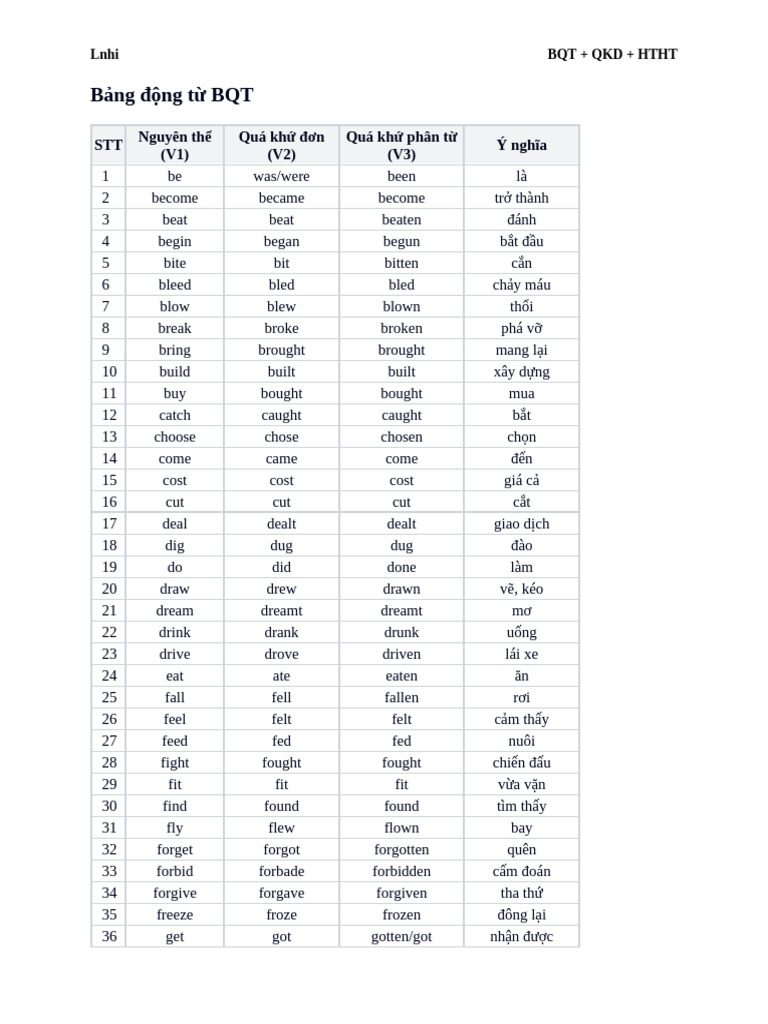 Lnhi

BQT + QKD + HTHT

Bảng động từ BQT

| STT | Nguyên thể (V1) | Quá khứ đơn (V2) | Quá khứ phân từ (V3) | Ý nghĩa |
|---|---|---|---|---|
| 1 | be | was/were | been | là |
| 2 | become | became | become | trở thành |
| 3 | beat | beat | beaten | đánh |
| 4 | begin | began | begun | bắt đầu |
| 5 | bite | bit | bitten | cắn |
| 6 | bleed | bled | bled | chảy máu |
| 7 | blow | blew | blown | thổi |
| 8 | break | broke | broken | phá vỡ |
| 9 | bring | brought | brought | mang lại |
| 10 | build | built | built | xây dựng |
| 11 | buy | bought | bought | mua |
| 12 | catch | caught | caught | bắt |
| 13 | choose | chose | chosen | chọn |
| 14 | come | came | come | đến |
| 15 | cost | cost | cost | giá cả |
| 16 | cut | cut | cut | cắt |
| 17 | deal | dealt | dealt | giao dịch |
| 18 | dig | dug | dug | đào |
| 19 | do | did | done | làm |
| 20 | draw | drew | drawn | vẽ, kéo |
| 21 | dream | dreamt | dreamt | mơ |
| 22 | drink | drank | drunk | uống |
| 23 | drive | drove | driven | lái xe |
| 24 | eat | ate | eaten | ăn |
| 25 | fall | fell | fallen | rơi |
| 26 | feel | felt | felt | cảm thấy |
| 27 | feed | fed | fed | nuôi |
| 28 | fight | fought | fought | chiến đấu |
| 29 | fit | fit | fit | vừa vặn |
| 30 | find | found | found | tìm thấy |
| 31 | fly | flew | flown | bay |
| 32 | forget | forgot | forgotten | quên |
| 33 | forbid | forbade | forbidden | cấm đoán |
| 34 | forgive | forgave | forgiven | tha thứ |
| 35 | freeze | froze | frozen | đông lại |
| 36 | get | got | gotten/got | nhận được |